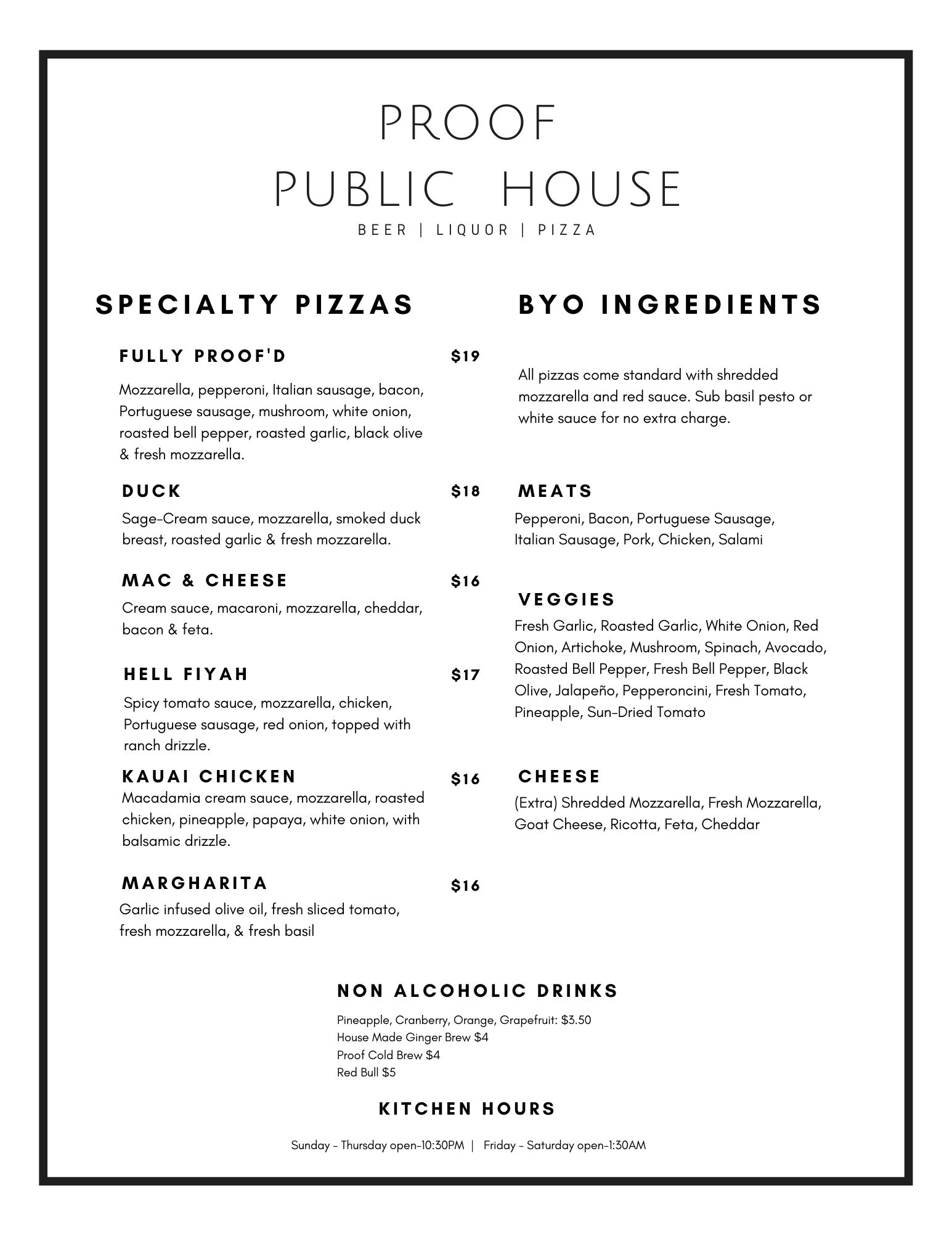 PROOF
PUBLIC HOUSE
BEER | LIQUOR | PIZZA

SPECIALTY PIZZAS

FULLY PROOF'D $19

Mozzarella, pepperoni, Italian sausage, bacon, Portuguese sausage, mushroom, white onion, roasted bell pepper, roasted garlic, black olive & fresh mozzarella.

DUCK $18

Sage-Cream sauce, mozzarella, smoked duck breast, roasted garlic & fresh mozzarella.

MAC & CHEESE $16

Cream sauce, macaroni, mozzarella, cheddar, bacon & feta.

HELL FIYAH $17

Spicy tomato sauce, mozzarella, chicken, Portuguese sausage, red onion, topped with ranch drizzle.

KAUAI CHICKEN $16

Macadamia cream sauce, mozzarella, roasted chicken, pineapple, papaya, white onion, with balsamic drizzle.

MARGHARITA $16

Garlic infused olive oil, fresh sliced tomato, fresh mozzarella, & fresh basil

BYO INGREDIENTS

All pizzas come standard with shredded mozzarella and red sauce. Sub basil pesto or white sauce for no extra charge.

MEATS

Pepperoni, Bacon, Portuguese Sausage, Italian Sausage, Pork, Chicken, Salami

VEGGIES

Fresh Garlic, Roasted Garlic, White Onion, Red Onion, Artichoke, Mushroom, Spinach, Avocado, Roasted Bell Pepper, Fresh Bell Pepper, Black Olive, Jalapeño, Pepperoncini, Fresh Tomato, Pineapple, Sun-Dried Tomato

CHEESE

(Extra) Shredded Mozzarella, Fresh Mozzarella, Goat Cheese, Ricotta, Feta, Cheddar

NON ALCOHOLIC DRINKS

Pineapple, Cranberry, Orange, Grapefruit: $3.50
House Made Ginger Brew $4
Proof Cold Brew $4
Red Bull $5

KITCHEN HOURS

Sunday - Thursday open-10:30PM | Friday - Saturday open-1:30AM